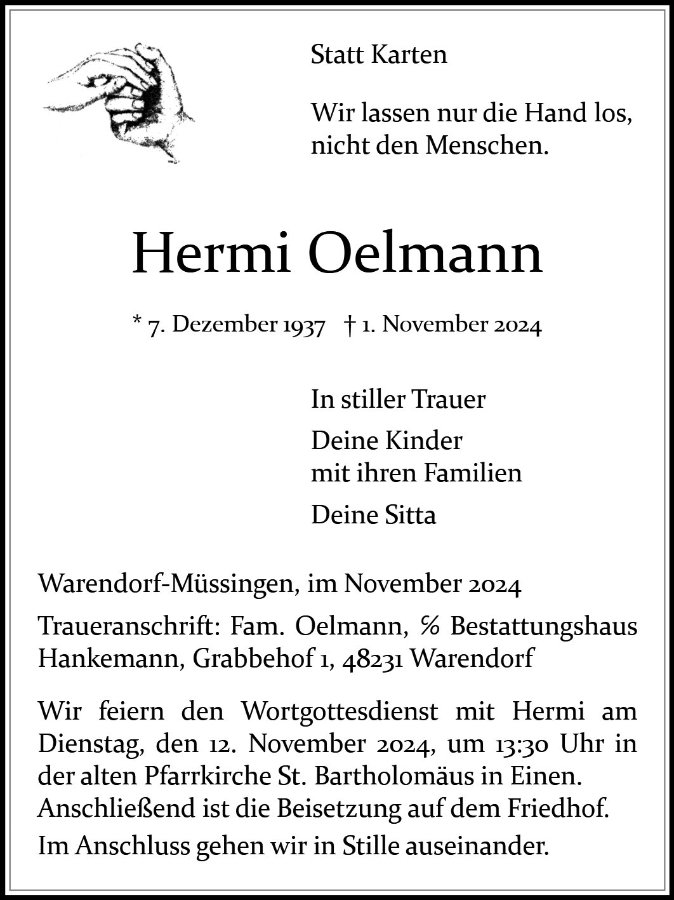 Statt Karten

Wir lassen nur die Hand los, nicht den Menschen.

Hermi Oelmann

* 7. Dezember 1937 † 1. November 2024

In stiller Trauer

Deine Kinder
mit ihren Familien

Deine Sitta

Warendorf-Müssingen, im November 2024

Traueranschrift: Fam. Oelmann, % Bestattungshaus Hankemann, Grabbehof 1, 48231 Warendorf

Wir feiern den Wortgottesdienst mit Hermi am Dienstag, den 12. November 2024, um 13:30 Uhr in der alten Pfarrkirche St. Bartholomäus in Einen. Anschließend ist die Beisetzung auf dem Friedhof.

Im Anschluss gehen wir in Stille auseinander.